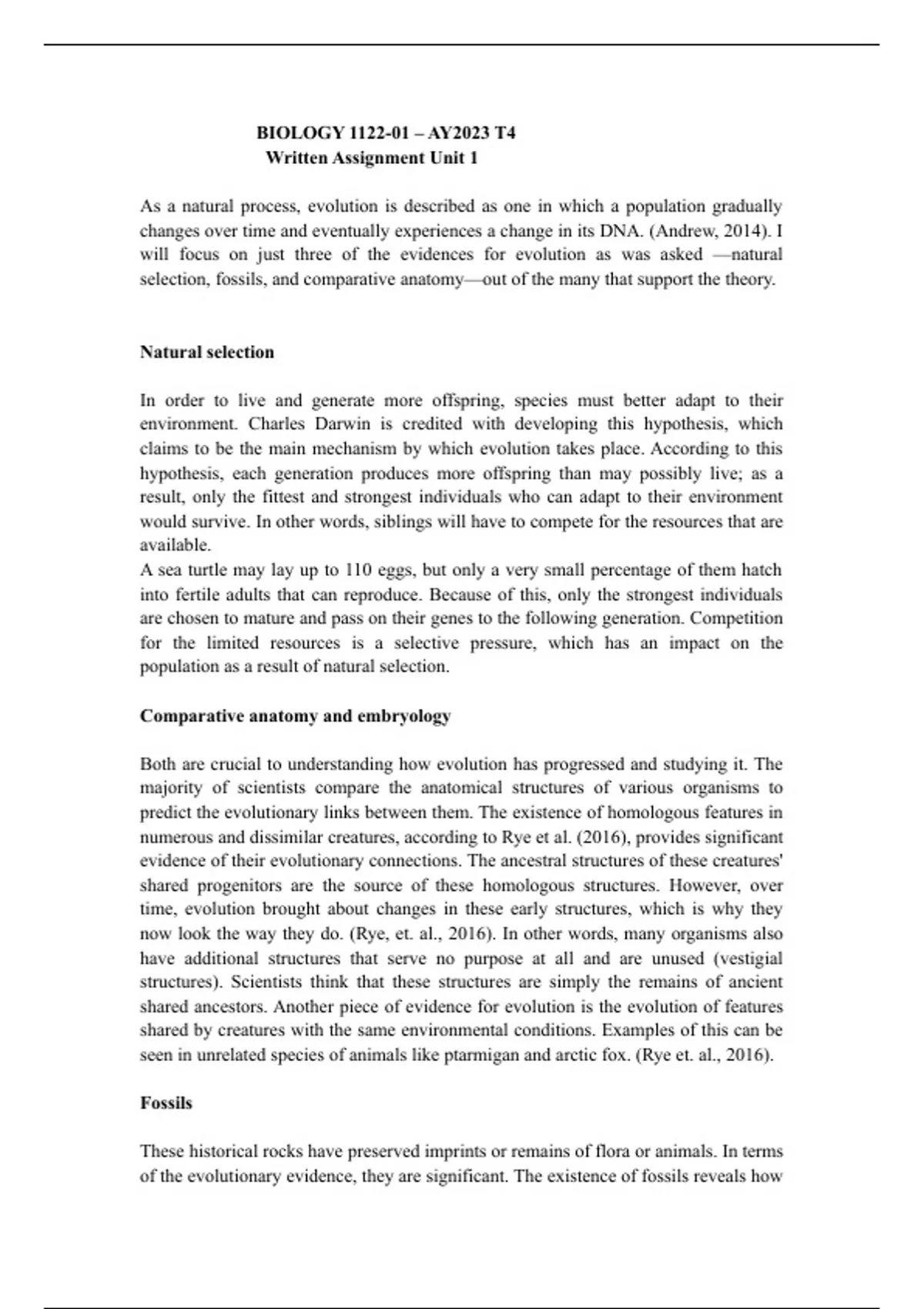 BIOLOGY 1122-01 – AY2023 T4
Written Assignment Unit 1

As a natural process, evolution is described as one in which a population gradually changes over time and eventually experiences a change in its DNA. (Andrew, 2014). I will focus on just three of the evidences for evolution as was asked —natural selection, fossils, and comparative anatomy—out of the many that support the theory.

Natural selection

In order to live and generate more offspring, species must better adapt to their environment. Charles Darwin is credited with developing this hypothesis, which claims to be the main mechanism by which evolution takes place. According to this hypothesis, each generation produces more offspring than may possibly live; as a result, only the fittest and strongest individuals who can adapt to their environment would survive. In other words, siblings will have to compete for the resources that are available.
A sea turtle may lay up to 110 eggs, but only a very small percentage of them hatch into fertile adults that can reproduce. Because of this, only the strongest individuals are chosen to mature and pass on their genes to the following generation. Competition for the limited resources is a selective pressure, which has an impact on the population as a result of natural selection.

Comparative anatomy and embryology

Both are crucial to understanding how evolution has progressed and studying it. The majority of scientists compare the anatomical structures of various organisms to predict the evolutionary links between them. The existence of homologous features in numerous and dissimilar creatures, according to Rye et al. (2016), provides significant evidence of their evolutionary connections. The ancestral structures of these creatures' shared progenitors are the source of these homologous structures. However, over time, evolution brought about changes in these early structures, which is why they now look the way they do. (Rye, et. al., 2016). In other words, many organisms also have additional structures that serve no purpose at all and are unused (vestigial structures). Scientists think that these structures are simply the remains of ancient shared ancestors. Another piece of evidence for evolution is the evolution of features shared by creatures with the same environmental conditions. Examples of this can be seen in unrelated species of animals like ptarmigan and arctic fox. (Rye et. al., 2016).

Fossils

These historical rocks have preserved imprints or remains of flora or animals. In terms of the evolutionary evidence, they are significant. The existence of fossils reveals how